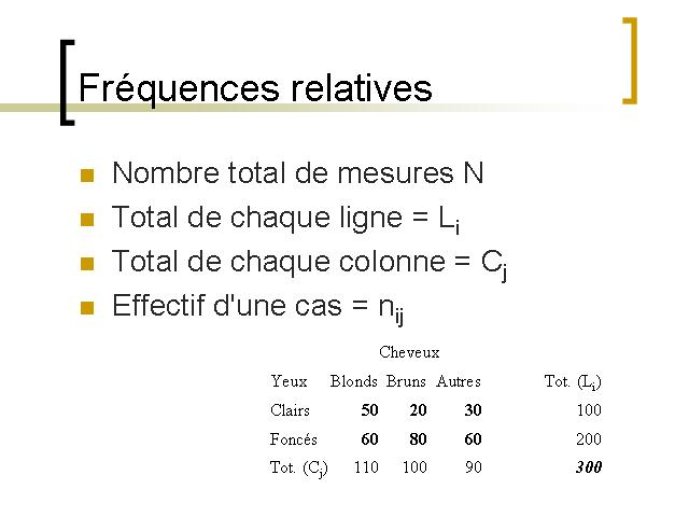 Fréquences relatives

Nombre total de mesures N

Total de chaque ligne = $L_i$

Total de chaque colonne = $C_j$

Effectif d'une cas = $n_{ij}$

Cheveux

| Yeux | Blonds | Bruns | Autres | Tot. ($L_i$) |
|---|---|---|---|---|
| Clairs | 50 | 20 | 30 | 100 |
| Foncés | 60 | 80 | 60 | 200 |
| Tot. ($C_j$) | 110 | 100 | 90 | 300 |